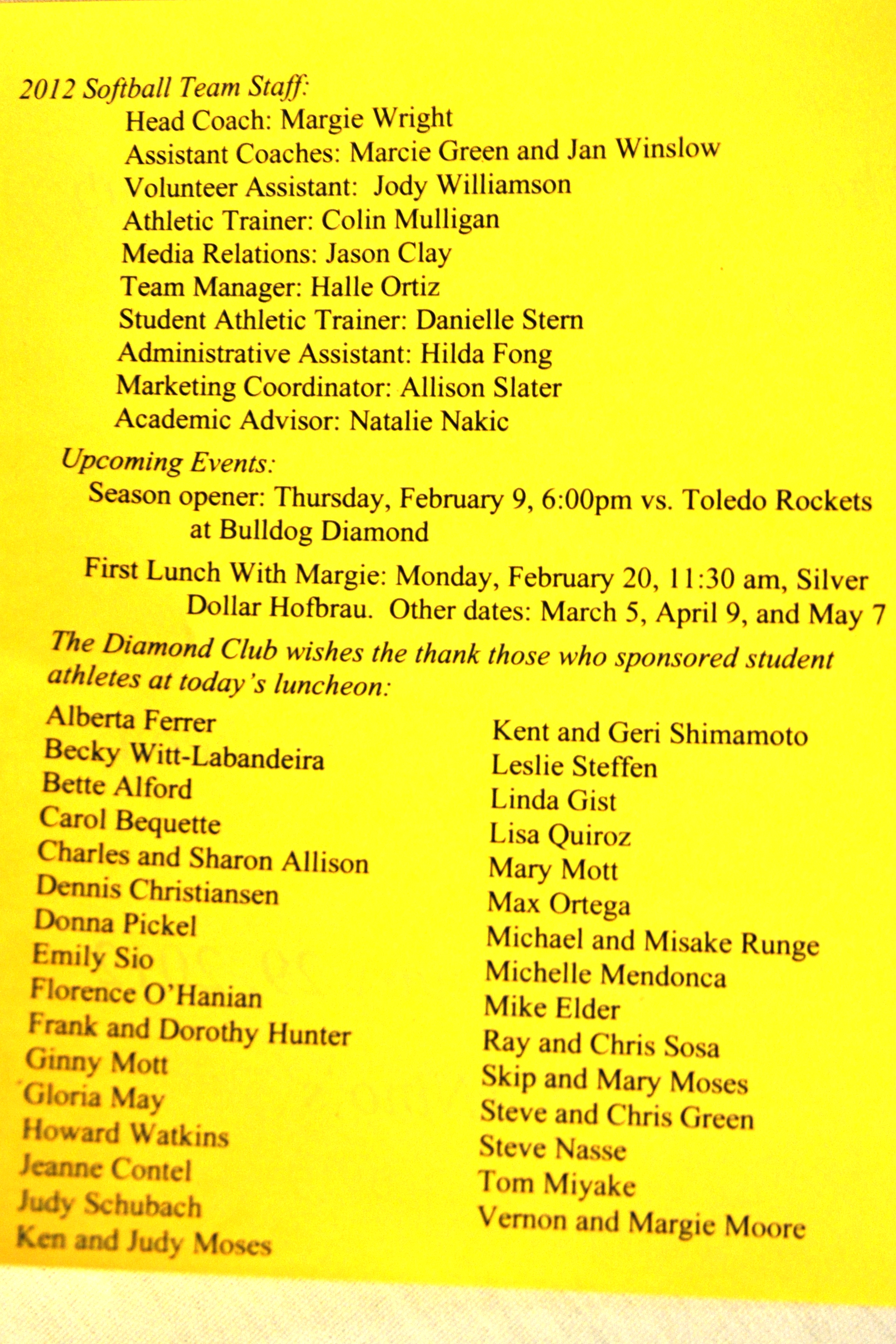 2012 Softball Team Staff:
Head Coach: Margie Wright
Assistant Coaches: Marcie Green and Jan Winslow
Volunteer Assistant: Jody Williamson
Athletic Trainer: Colin Mulligan
Media Relations: Jason Clay
Team Manager: Halle Ortiz
Student Athletic Trainer: Danielle Stern
Administrative Assistant: Hilda Fong
Marketing Coordinator: Allison Slater
Academic Advisor: Natalie Nakic

Upcoming Events:
Season opener: Thursday, February 9, 6:00pm vs. Toledo Rockets at Bulldog Diamond

First Lunch With Margie: Monday, February 20, 11:30 am, Silver Dollar Hofbrau. Other dates: March 5, April 9, and May 7

The Diamond Club wishes the thank those who sponsored student athletes at today's luncheon:

Alberta Ferrer
Becky Witt-Labandeira
Bette Alford
Carol Bequette
Charles and Sharon Allison
Dennis Christiansen
Donna Pickel
Emily Sio
Florence O'Hanian
Frank and Dorothy Hunter
Ginny Mott
Gloria May
Howard Watkins
Jeanne Contel
Judy Schubach
Ken and Judy Moses

Kent and Geri Shimamoto
Leslie Steffen
Linda Gist
Lisa Quiroz
Mary Mott
Max Ortega
Michael and Misake Runge
Michelle Mendonca
Mike Elder
Ray and Chris Sosa
Skip and Mary Moses
Steve and Chris Green
Steve Nasse
Tom Miyake
Vernon and Margie Moore